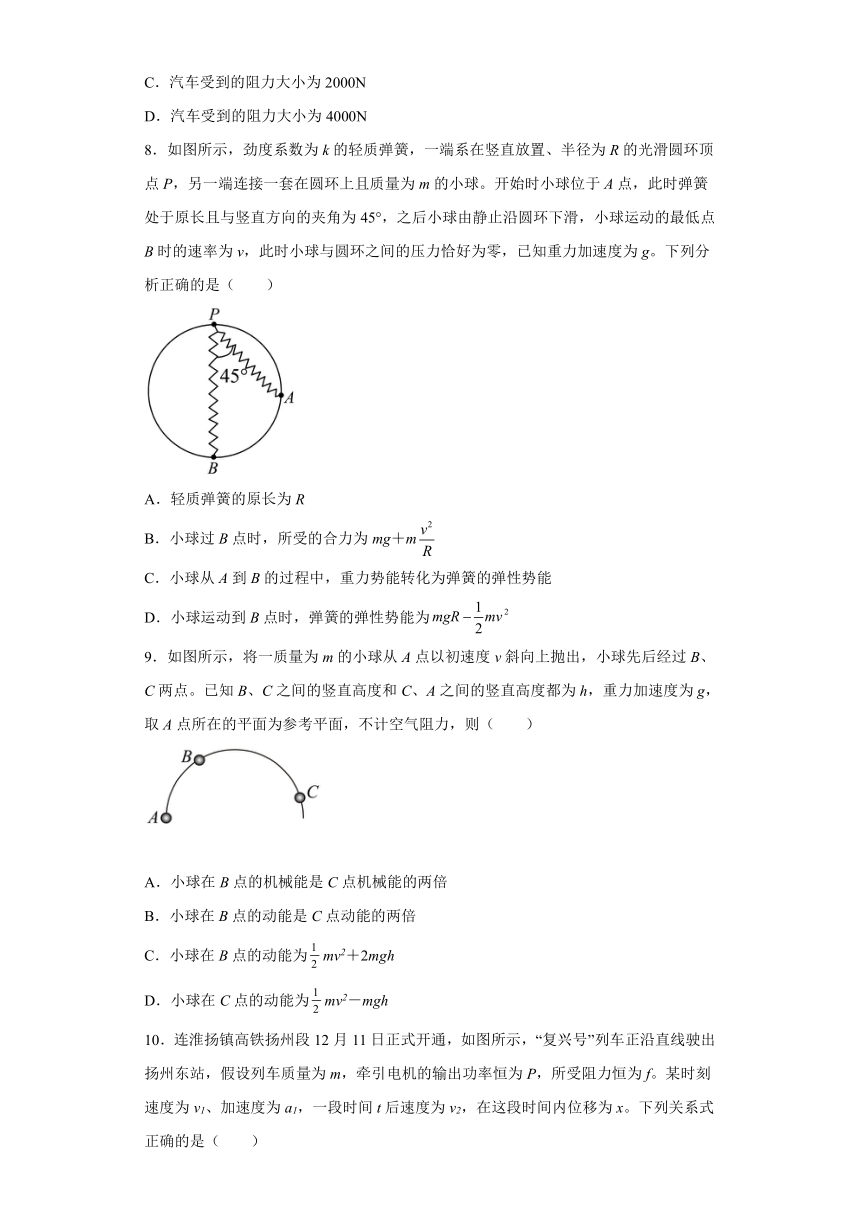 C．汽车受到的阻力大小为 2000N

D．汽车受到的阻力大小为 4000N

8．如图所示，劲度系数为 $k$ 的轻质弹簧，一端系在竖直放置、半径为 $R$ 的光滑圆环顶点 $P$，另一端连接一套在圆环上且质量为 $m$ 的小球。开始时小球位于 $A$ 点，此时弹簧处于原长且与竖直方向的夹角为 45°，之后小球由静止沿圆环下滑，小球运动的最低点 $B$ 时的速率为 $v$，此时小球与圆环之间的压力恰好为零，已知重力加速度为 $g$。下列分析正确的是（　　）

P
45°
A
B

A．轻质弹簧的原长为 $R$

B．小球过 $B$ 点时，所受的合力为 $mg+m\frac{v^2}{R}$

C．小球从 $A$ 到 $B$ 的过程中，重力势能转化为弹簧的弹性势能

D．小球运动到 $B$ 点时，弹簧的弹性势能为 $mgR-\frac{1}{2}mv^2$

9．如图所示，将一质量为 $m$ 的小球从 $A$ 点以初速度 $v$ 斜向上抛出，小球先后经过 $B$、$C$ 两点。已知 $B$、$C$ 之间的竖直高度和 $C$、$A$ 之间的竖直高度都为 $h$，重力加速度为 $g$，取 $A$ 点所在的平面为参考平面，不计空气阻力，则（　　）

B
C
A

A．小球在 $B$ 点的机械能是 $C$ 点机械能的两倍

B．小球在 $B$ 点的动能是 $C$ 点动能的两倍

C．小球在 $B$ 点的动能为 $\frac{1}{2}mv^2+2mgh$

D．小球在 $C$ 点的动能为 $\frac{1}{2}mv^2-mgh$

10．连淮扬镇高铁扬州段 12 月 11 日正式开通，如图所示，“复兴号”列车正沿直线驶出扬州东站，假设列车质量为 $m$，牵引电机的输出功率恒为 $P$，所受阻力恒为 $f$。某时刻速度为 $v_1$、加速度为 $a_1$，一段时间 $t$ 后速度为 $v_2$，在这段时间内位移为 $x$。下列关系式正确的是（　　）